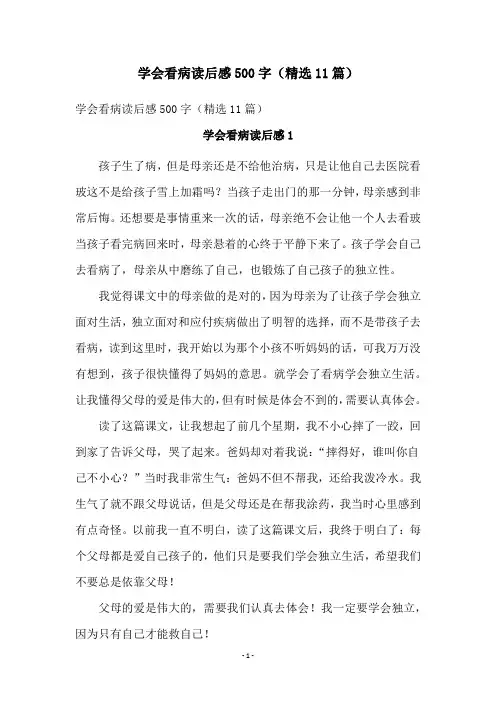 学会看病读后感500字（精选11篇）

学会看病读后感500字（精选11篇）

学会看病读后感1

孩子生了病，但是母亲还是不给他治病，只是让他自己去医院看玻这不是给孩子雪上加霜吗？当孩子走出门的那一分钟，母亲感到非常后悔。还想要是事情重来一次的话，母亲绝不会让他一个人去看玻当孩子看完病回来时，母亲悬着的心终于平静下来了。孩子学会自己去看病了，母亲从中磨练了自己，也锻炼了自己孩子的独立性。

我觉得课文中的母亲做的是对的，因为母亲为了让孩子学会独立面对生活，独立面对和应付疾病做出了明智的选择，而不是带孩子去看病，读到这里时，我开始以为那个小孩不听妈妈的话，可我万万没有想到，孩子很快懂得了妈妈的意思。就学会了看病学会独立生活。让我懂得父母的爱是伟大的，但有时候是体会不到的，需要认真体会。

读了这篇课文，让我想起了前几个星期，我不小心摔了一跤，回到家了告诉父母，哭了起来。爸妈却对着我说：“摔得好，谁叫你自己不小心？”当时我非常生气：爸妈不但不帮我，还给我泼冷水。我生气了就不跟父母说话，但是父母还是在帮我涂药，我当时心里感到有点奇怪。以前我一直不明白，读了这篇课文后，我终于明白了：每个父母都是爱自己孩子的，他们只是要我们学会独立生活，希望我们不要总是依靠父母！

父母的爱是伟大的，需要我们认真去体会！我一定要学会独立，因为只有自己才能救自己！

- 1 -